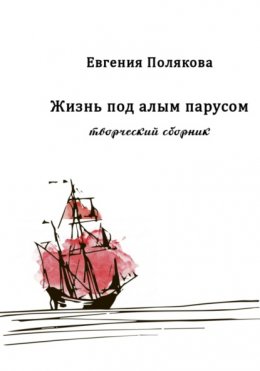 Евгения Полякова

Жизнь под алым парусом

творческий сборник